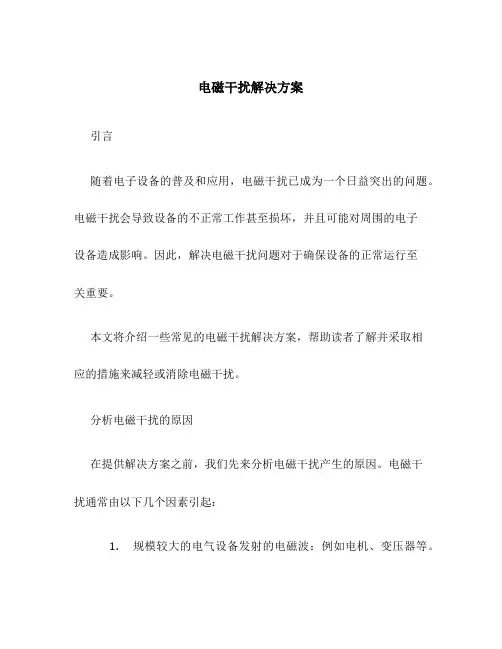 电磁干扰解决方案

引言

随着电子设备的普及和应用，电磁干扰已成为一个日益突出的问题。电磁干扰会导致设备的不正常工作甚至损坏，并且可能对周围的电子设备造成影响。因此，解决电磁干扰问题对于确保设备的正常运行至关重要。

本文将介绍一些常见的电磁干扰解决方案，帮助读者了解并采取相应的措施来减轻或消除电磁干扰。

分析电磁干扰的原因

在提供解决方案之前，我们先来分析电磁干扰产生的原因。电磁干扰通常由以下几个因素引起：

1. 规模较大的电气设备发射的电磁波：例如电机、变压器等。